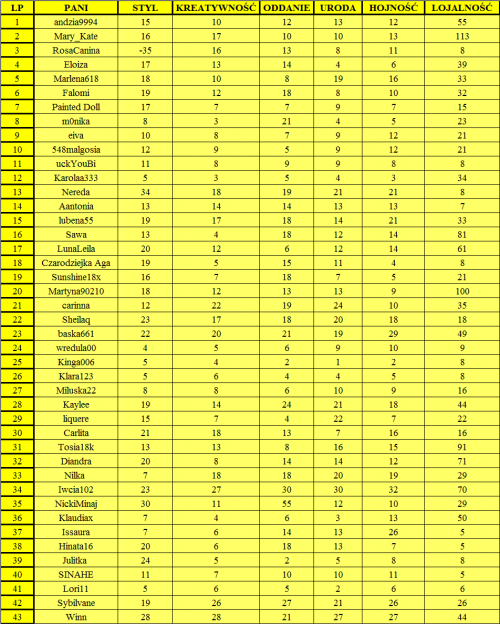 | LP | PANI | STYL | KREATYWNOŚĆ | ODDANIE | URODA | HOJNOŚĆ | LOJALNOŚĆ |
|---|---|---|---|---|---|---|---|
| 1 | andzia9994 | 15 | 10 | 12 | 13 | 12 | 55 |
| 2 | Mary_Kate | 16 | 17 | 10 | 10 | 13 | 113 |
| 3 | RosaCanina | -35 | 16 | 13 | 8 | 11 | 8 |
| 4 | Eloiza | 17 | 13 | 14 | 4 | 6 | 39 |
| 5 | Marlena618 | 18 | 10 | 8 | 19 | 16 | 33 |
| 6 | Falomi | 19 | 12 | 18 | 8 | 10 | 32 |
| 7 | Painted Doll | 17 | 7 | 7 | 9 | 7 | 15 |
| 8 | m0nika | 8 | 3 | 21 | 4 | 5 | 23 |
| 9 | eiva | 10 | 8 | 7 | 9 | 12 | 21 |
| 10 | 548malgosia | 12 | 9 | 5 | 9 | 12 | 21 |
| 11 | uckYouBi | 11 | 8 | 9 | 9 | 8 | 8 |
| 12 | Karolaa333 | 5 | 3 | 5 | 4 | 3 | 34 |
| 13 | Nereda | 34 | 18 | 19 | 21 | 21 | 8 |
| 14 | Aantonia | 13 | 14 | 14 | 13 | 13 | 7 |
| 15 | lubena55 | 19 | 17 | 18 | 14 | 21 | 33 |
| 16 | Sawa | 13 | 4 | 18 | 12 | 14 | 81 |
| 17 | LunaLeila | 20 | 12 | 6 | 12 | 14 | 61 |
| 18 | Czarodziejka Aga | 19 | 5 | 15 | 11 | 4 | 8 |
| 19 | Sunshine18x | 16 | 7 | 18 | 7 | 5 | 21 |
| 20 | Martyna90210 | 18 | 12 | 13 | 13 | 9 | 100 |
| 21 | carinna | 12 | 22 | 19 | 24 | 10 | 35 |
| 22 | Sheilaq | 23 | 17 | 18 | 20 | 18 | 18 |
| 23 | baska661 | 22 | 20 | 21 | 19 | 29 | 49 |
| 24 | wredula00 | 4 | 5 | 6 | 9 | 10 | 9 |
| 25 | Kinga006 | 5 | 4 | 2 | 1 | 2 | 8 |
| 26 | Klara123 | 5 | 6 | 4 | 4 | 5 | 8 |
| 27 | Miluska22 | 8 | 8 | 6 | 10 | 9 | 16 |
| 28 | Kaylee | 19 | 14 | 24 | 21 | 18 | 44 |
| 29 | liquere | 15 | 7 | 4 | 22 | 7 | 22 |
| 30 | Carlita | 21 | 18 | 13 | 7 | 16 | 16 |
| 31 | Tosia18k | 13 | 13 | 8 | 16 | 15 | 91 |
| 32 | Diandra | 20 | 8 | 14 | 14 | 12 | 71 |
| 33 | Nilka | 7 | 18 | 18 | 20 | 19 | 29 |
| 34 | Iwcia102 | 23 | 27 | 30 | 30 | 32 | 70 |
| 35 | NickiMinaj | 30 | 11 | 55 | 12 | 10 | 29 |
| 36 | Klaudiax | 7 | 4 | 6 | 3 | 13 | 50 |
| 37 | Issaura | 7 | 6 | 14 | 13 | 26 | 5 |
| 38 | Hinata16 | 20 | 6 | 18 | 13 | 7 | 5 |
| 39 | Julitka | 24 | 5 | 2 | 5 | 8 | 8 |
| 40 | SINAHE | 11 | 7 | 10 | 10 | 11 | 5 |
| 41 | Lori11 | 5 | 6 | 5 | 2 | 6 | 6 |
| 42 | Sybilvane | 19 | 26 | 27 | 21 | 26 | 26 |
| 43 | Winn | 28 | 28 | 21 | 27 | 27 | 44 |